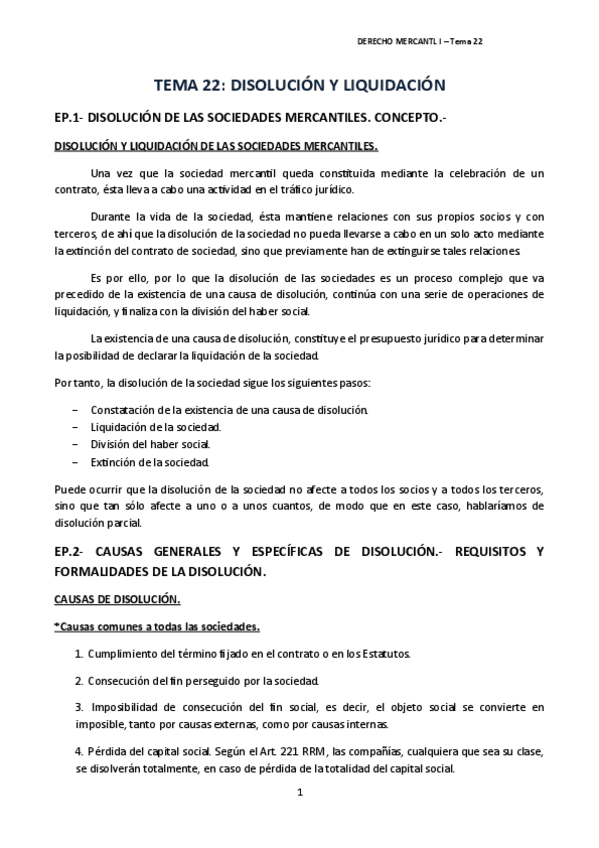 DERECHO MERCANTL I – Tema 22

TEMA 22: DISOLUCIÓN Y LIQUIDACIÓN

EP.1- DISOLUCIÓN DE LAS SOCIEDADES MERCANTILES. CONCEPTO.-

DISOLUCIÓN Y LIQUIDACIÓN DE LAS SOCIEDADES MERCANTILES.

Una vez que la sociedad mercantil queda constituida mediante la celebración de un contrato, ésta lleva a cabo una actividad en el tráfico jurídico.

Durante la vida de la sociedad, ésta mantiene relaciones con sus propios socios y con terceros, de ahí que la disolución de la sociedad no pueda llevarse a cabo en un solo acto mediante la extinción del contrato de sociedad, sino que previamente han de extinguirse tales relaciones.

Es por ello, por lo que la disolución de las sociedades es un proceso complejo que va precedido de la existencia de una causa de disolución, continúa con una serie de operaciones de liquidación, y finaliza con la división del haber social.

La existencia de una causa de disolución, constituye el presupuesto jurídico para determinar la posibilidad de declarar la liquidación de la sociedad.

Por tanto, la disolución de la sociedad sigue los siguientes pasos:

– Constatación de la existencia de una causa de disolución.
– Liquidación de la sociedad.
– División del haber social.
– Extinción de la sociedad.

Puede ocurrir que la disolución de la sociedad no afecte a todos los socios y a todos los terceros, sino que tan sólo afecte a uno o a unos cuantos, de modo que en este caso, hablaríamos de disolución parcial.

EP.2- CAUSAS GENERALES Y ESPECÍFICAS DE DISOLUCIÓN.- REQUISITOS Y FORMALIDADES DE LA DISOLUCIÓN.

CAUSAS DE DISOLUCIÓN.

*Causas comunes a todas las sociedades.

1. Cumplimiento del término fijado en el contrato o en los Estatutos.

2. Consecución del fin perseguido por la sociedad.

3. Imposibilidad de consecución del fin social, es decir, el objeto social se convierte en imposible, tanto por causas externas, como por causas internas.

4. Pérdida del capital social. Según el Art. 221 RRM, las compañías, cualquiera que sea su clase, se disolverán totalmente, en caso de pérdida de la totalidad del capital social.

1